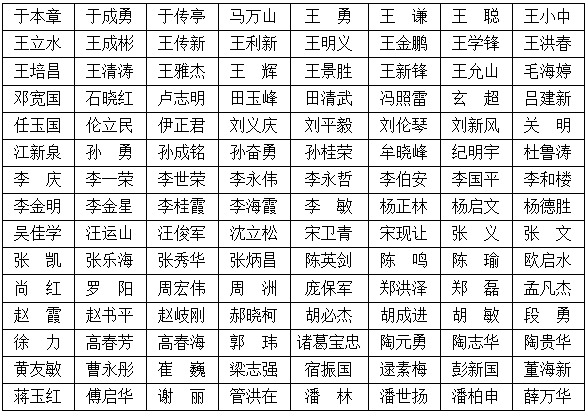 | 于本章 | 于成勇 | 于传亭 | 马万山 | 王　勇 | 王　谦 | 王　聪 | 王小中 |
|---|---|---|---|---|---|---|---|
| 王立水 | 王成彬 | 王传新 | 王利新 | 王明义 | 王金鹏 | 王学锋 | 王洪春 |
| 王培昌 | 王清涛 | 王雅杰 | 王　辉 | 王景胜 | 王新锋 | 王允山 | 毛海婷 |
| 邓宽国 | 石晓红 | 卢志明 | 田玉峰 | 田清武 | 冯照雷 | 玄　超 | 吕建新 |
| 任玉国 | 伦立民 | 伊正君 | 刘义庆 | 刘平毅 | 刘伦琴 | 刘新风 | 关　明 |
| 江新泉 | 孙　勇 | 孙成铭 | 孙奋勇 | 孙桂荣 | 牟晓峰 | 纪明宇 | 杜鲁涛 |
| 李　庆 | 李一荣 | 李世荣 | 李永伟 | 李永哲 | 李伯安 | 李国平 | 李和楼 |
| 李金明 | 李金星 | 李桂霞 | 李海霞 | 李　敏 | 杨正林 | 杨启文 | 杨德胜 |
| 吴佳学 | 汪运山 | 汪俊军 | 沈立松 | 宋卫青 | 宋现让 | 张　义 | 张　文 |
| 张　凯 | 张乐海 | 张秀华 | 张炳昌 | 陈英剑 | 陈　鸣 | 陈　瑜 | 欧启水 |
| 尚　红 | 罗　阳 | 周宏伟 | 周　洲 | 庞保军 | 郑洪泽 | 郑　磊 | 孟凡杰 |
| 赵　霞 | 赵书平 | 赵岐刚 | 郝晓柯 | 胡必杰 | 胡成进 | 胡　敏 | 段　勇 |
| 徐　力 | 高春芳 | 高春海 | 郭　玮 | 诸葛宝忠 | 陶元勇 | 陶志华 | 陶贵华 |
| 黄友敏 | 曹永彤 | 崔　巍 | 梁志强 | 宿振国 | 逯素梅 | 彭新国 | 董海新 |
| 蒋玉红 | 傅启华 | 谢　丽 | 管洪在 | 潘　林 | 潘世扬 | 潘柏申 | 薛万华 |